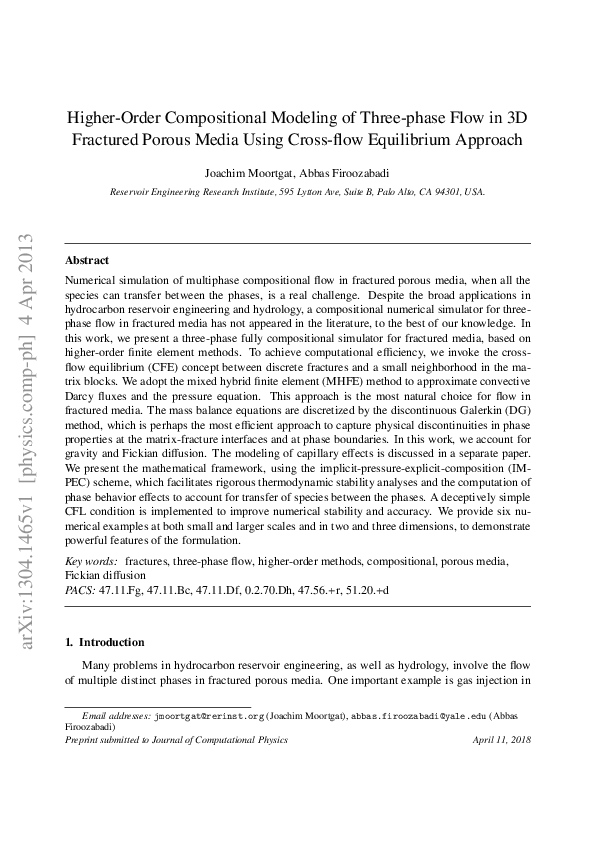 arXiv:1304.1465v1 [physics.comp-ph] 4 Apr 2013

Higher-Order Compositional Modeling of Three-phase Flow in 3D Fractured Porous Media Using Cross-flow Equilibrium Approach

Joachim Moortgat, Abbas Firoozabadi

Reservoir Engineering Research Institute, 595 Lytton Ave, Suite B, Palo Alto, CA 94301, USA.

Abstract

Numerical simulation of multiphase compositional flow in fractured porous media, when all the species can transfer between the phases, is a real challenge. Despite the broad applications in hydrocarbon reservoir engineering and hydrology, a compositional numerical simulator for three-phase flow in fractured media has not appeared in the literature, to the best of our knowledge. In this work, we present a three-phase fully compositional simulator for fractured media, based on higher-order finite element methods. To achieve computational efficiency, we invoke the cross-flow equilibrium (CFE) concept between discrete fractures and a small neighborhood in the matrix blocks. We adopt the mixed hybrid finite element (MHFE) method to approximate convective Darcy fluxes and the pressure equation. This approach is the most natural choice for flow in fractured media. The mass balance equations are discretized by the discontinuous Galerkin (DG) method, which is perhaps the most efficient approach to capture physical discontinuities in phase properties at the matrix-fracture interfaces and at phase boundaries. In this work, we account for gravity and Fickian diffusion. The modeling of capillary effects is discussed in a separate paper. We present the mathematical framework, using the implicit-pressure-explicit-composition (IMPEC) scheme, which facilitates rigorous thermodynamic stability analyses and the computation of phase behavior effects to account for transfer of species between the phases. A deceptively simple CFL condition is implemented to improve numerical stability and accuracy. We provide six numerical examples at both small and larger scales and in two and three dimensions, to demonstrate powerful features of the formulation.

Key words: fractures, three-phase flow, higher-order methods, compositional, porous media, Fickian diffusion
PACS: 47.11.Fg, 47.11.Bc, 47.11.Df, 0.2.70.Dh, 47.56.+r, 51.20.+d

1. Introduction

Many problems in hydrocarbon reservoir engineering, as well as hydrology, involve the flow of multiple distinct phases in fractured porous media. One important example is gas injection in

Email addresses: jmoortgat@rerinst.org (Joachim Moortgat), abbas.firoozabadi@yale.edu (Abbas Firoozabadi)
Preprint submitted to Journal of Computational Physics April 11, 2018